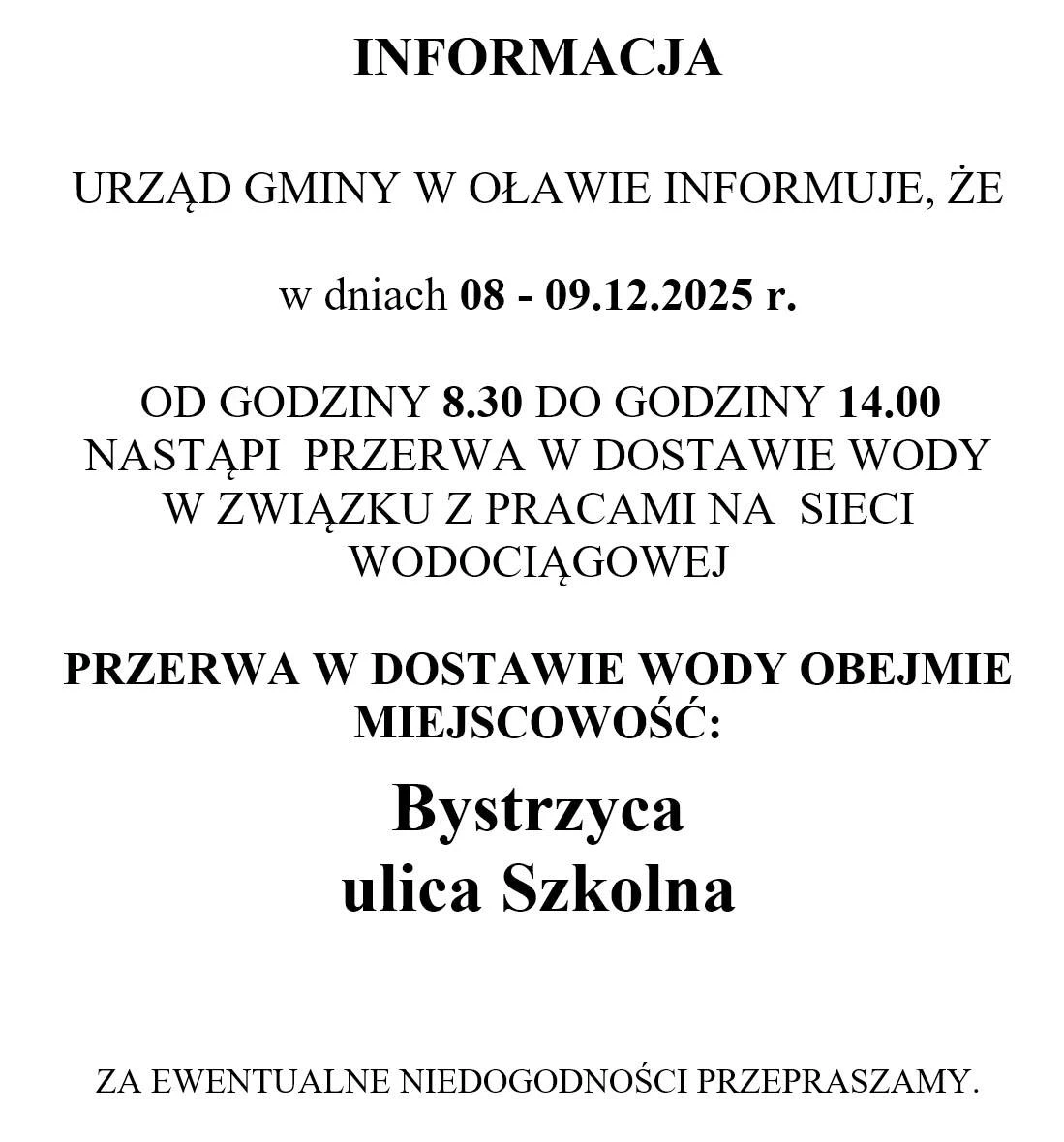 INFORMACJA

URZĄD GMINY W OŁAWIE INFORMUJE, ŻE

w dniach 08 - 09.12.2025 r.

OD GODZINY 8.30 DO GODZINY 14.00 NASTĄPI PRZERWA W DOSTAWIE WODY W ZWIĄZKU Z PRACAMI NA SIECI WODOCIĄGOWEJ

PRZERWA W DOSTAWIE WODY OBEJMIE MIEJSCOWOŚĆ:

Bystrzyca
ulica Szkolna

ZA EWENTUALNE NIEDOGODNOŚCI PRZEPRASZAMY.